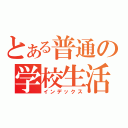 とある普通の
学校生活
インデックス